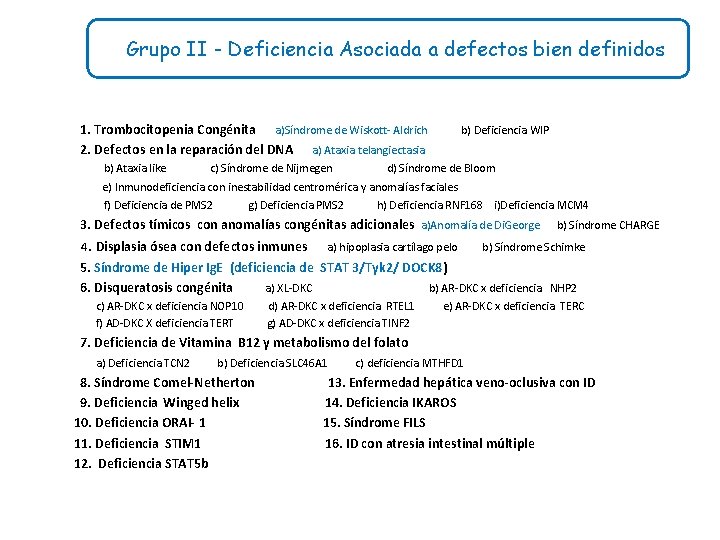 Grupo II - Deficiencia Asociada a defectos bien definidos

1. Trombocitopenia Congénita a)Síndrome de Wiskott- Aldrich b) Deficiencia WIP
2. Defectos en la reparación del DNA a) Ataxia telangiectasia
b) Ataxia like c) Síndrome de Nijmegen d) Síndrome de Bloom
e) Inmunodeficiencia con inestabilidad centromérica y anomalías faciales
f) Deficiencia de PMS2 g) Deficiencia PMS2 h) Deficiencia RNF168 i)Deficiencia MCM4
3. Defectos tímicos con anomalías congénitas adicionales a)Anomalía de DiGeorge b) Síndrome CHARGE
4. Displasia ósea con defectos inmunes a) hipoplasia cartílago pelo b) Síndrome Schimke
5. Síndrome de Hiper IgE (deficiencia de STAT 3/Tyk2/ DOCK8)
6. Disqueratosis congénita a) XL-DKC b) AR-DKC x deficiencia NHP2
c) AR-DKC x deficiencia NOP10 d) AR-DKC x deficiencia RTEL1 e) AR-DKC x deficiencia TERC
f) AD-DKC X deficiencia TERT g) AD-DKC x deficiencia TINF2
7. Deficiencia de Vitamina B12 y metabolismo del folato
a) Deficiencia TCN2 b) Deficiencia SLC46A1 c) deficiencia MTHFD1
8. Síndrome Comel-Netherton
9. Deficiencia Winged helix
10. Deficiencia ORAI- 1
11. Deficiencia STIM1
12. Deficiencia STAT5b
13. Enfermedad hepática veno-oclusiva con ID
14. Deficiencia IKAROS
15. Síndrome FILS
16. ID con atresia intestinal múltiple